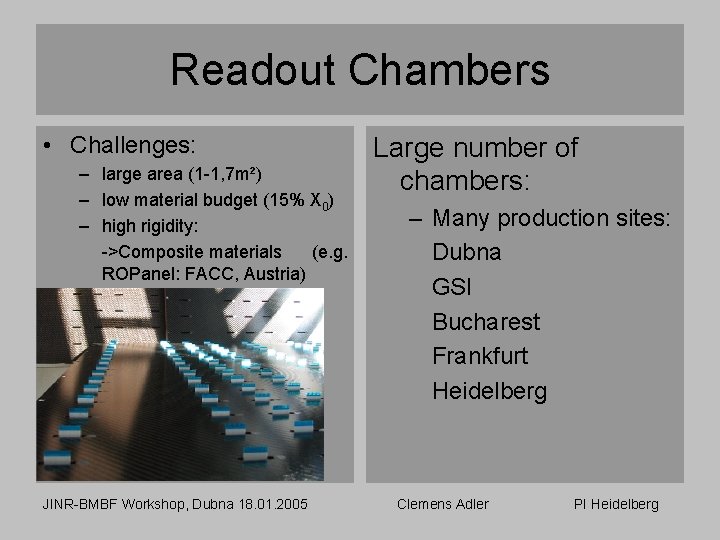 Readout Chambers

• Challenges:
– large area (1-1,7m²)
– low material budget (15% $X_0$)
– high rigidity:
->Composite materials (e.g. ROPanel: FACC, Austria)

Large number of chambers:
– Many production sites:
Dubna
GSI
Bucharest
Frankfurt
Heidelberg

JINR-BMBF Workshop, Dubna 18.01.2005 Clemens Adler PI Heidelberg